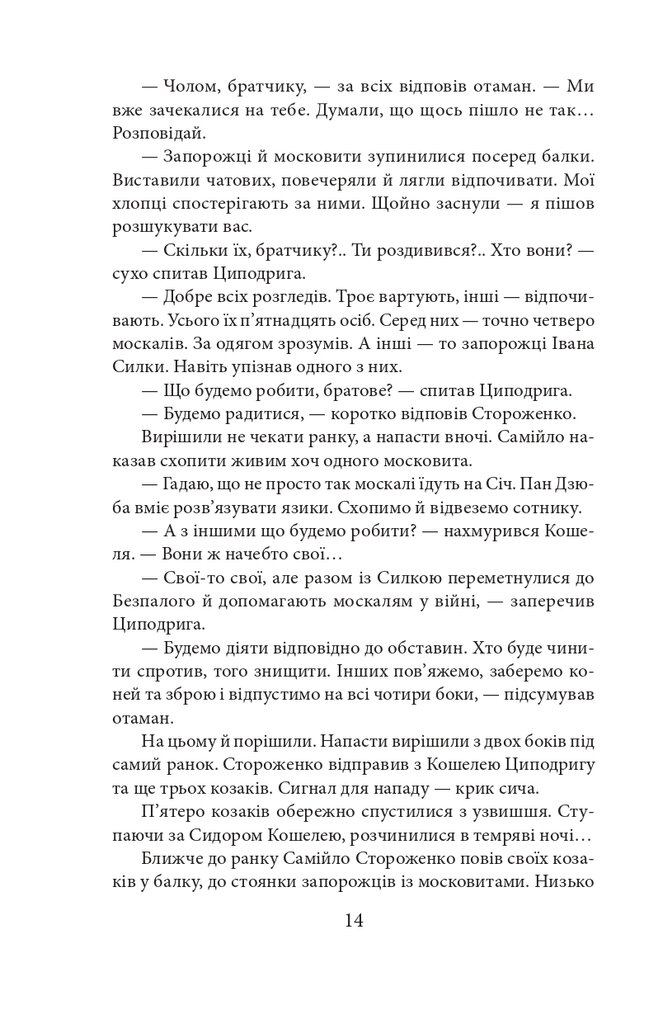 — Чолом, братчику, — за всіх відповів отаман. — Ми вже зачекалися на тебе. Думали, що щось пішло не так… Розповідай.

— Запорожці й московити зупинилися посеред балки. Виставили чатових, повечеряли й лягли відпочивати. Мої хлопці спостерігають за ними. Щойно заснули — я пішов розшукувати вас.

— Скільки їх, братчику?.. Ти роздивився?.. Хто вони? — сухо спитав Циподрига.

— Добре всіх розгледів. Троє вартують, інші — відпочивають. Усього їх п'ятнадцять осіб. Серед них — точно четверо москалів. За одягом зрозумів. А інші — то запорожці Івана Силки. Навіть упізнав одного з них.

— Що будемо робити, братове? — спитав Циподрига.

— Будемо радитися, — коротко відповів Стороженко.

Вирішили не чекати ранку, а напасти вночі. Самійло наказав схопити живим хоч одного московита.

— Гадаю, що не просто так москалі їдуть на Січ. Пан Дзюба вміє розв'язувати язики. Схопимо й відвеземо сотнику.

— А з іншими що будемо робити? — нахмурився Кошеля. — Вони ж начебто свої…

— Свої-то свої, але разом із Силкою переметнулися до Безпалого й допомагають москалям у війні, — заперечив Циподрига.

— Будемо діяти відповідно до обставин. Хто буде чинити спротив, того знищити. Інших пов'яжемо, заберемо коней та зброю і відпустимо на всі чотири боки, — підсумував отаман.

На цьому й порішили. Напасти вирішили з двох боків під самий ранок. Стороженко відправив з Кошелею Циподригу та ще трьох козаків. Сигнал для нападу — крик сича.

П'ятеро козаків обережно спустилися з узвишшя. Ступаючи за Сидором Кошелею, розчинилися в темряві ночі…

Ближче до ранку Самійло Стороженко повів своїх козаків у балку, до стоянки запорожців із московитами. Низько

14